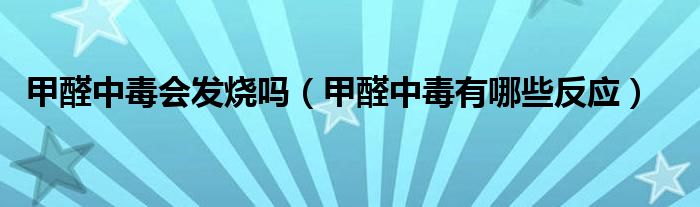 甲醛中毒会发烧吗（甲醛中毒有哪些反应）